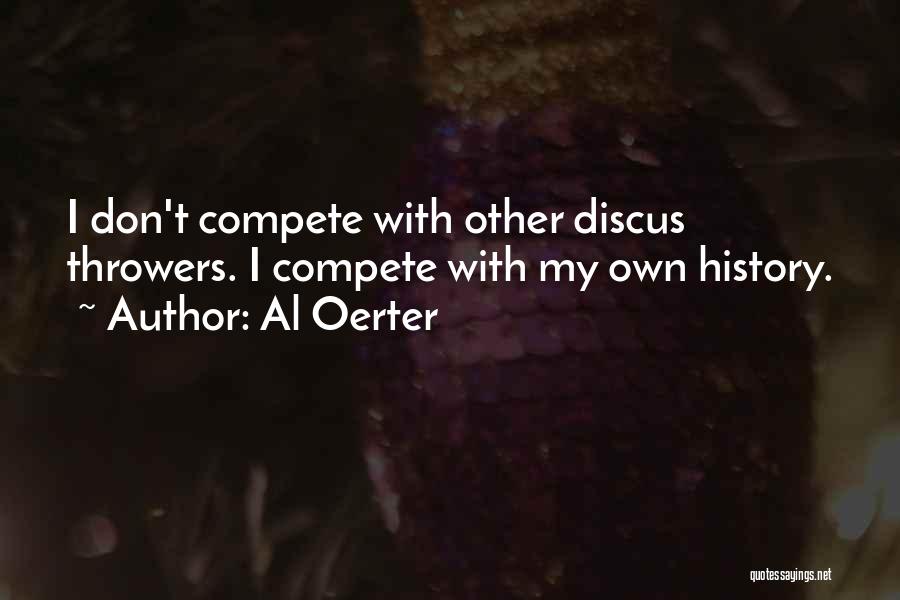 I don't compete with other discus throwers. I compete with my own history.
~ Author: Al Oerter

quotessayings.net